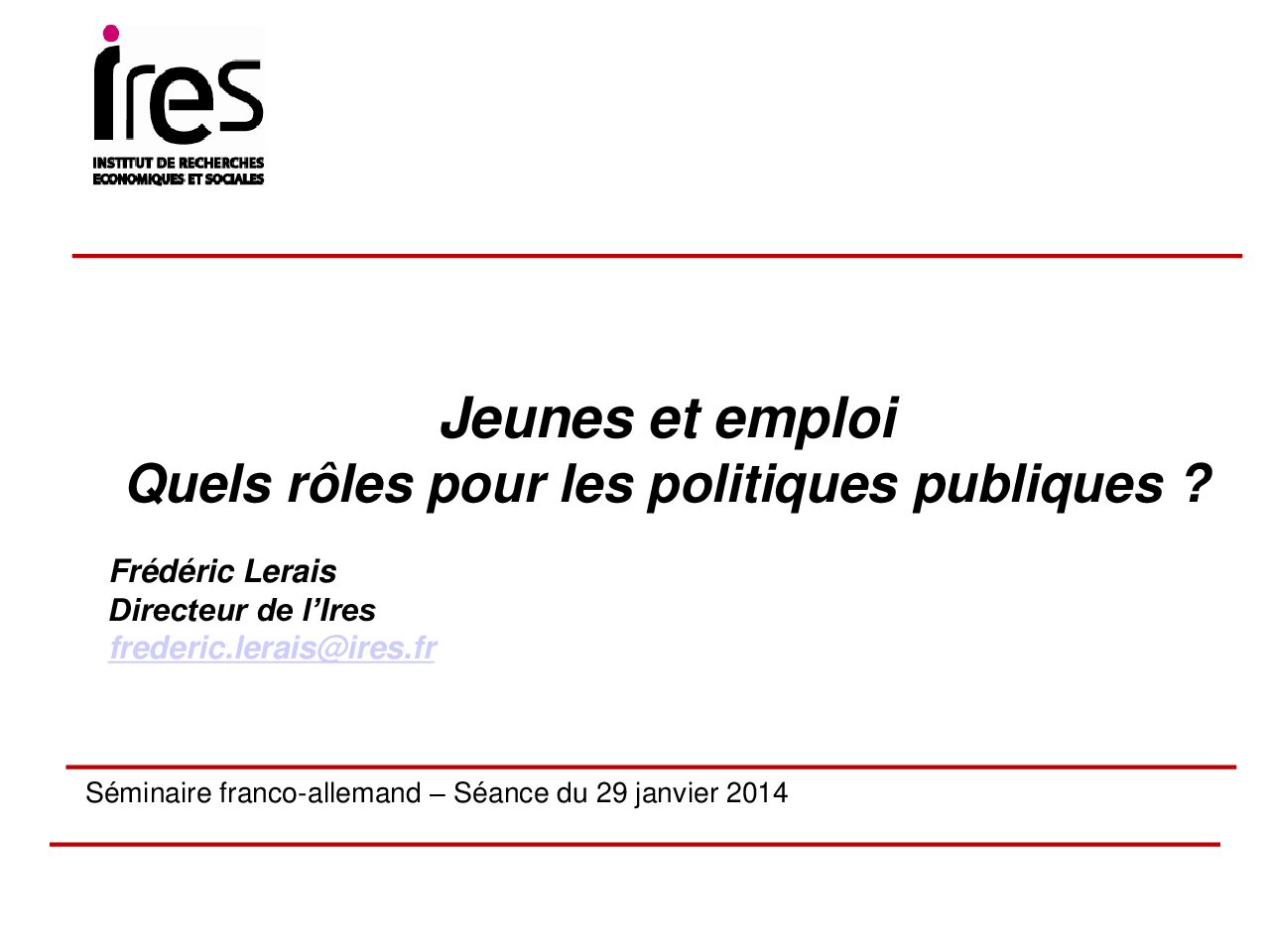 ires
INSTITUT DE RECHERCHES
ECONOMIQUES ET SOCIALES

Jeunes et emploi
Quels rôles pour les politiques publiques ?

Frédéric Lerais
Directeur de l'Ires
frederic.lerais@ires.fr

Séminaire franco-allemand – Séance du 29 janvier 2014